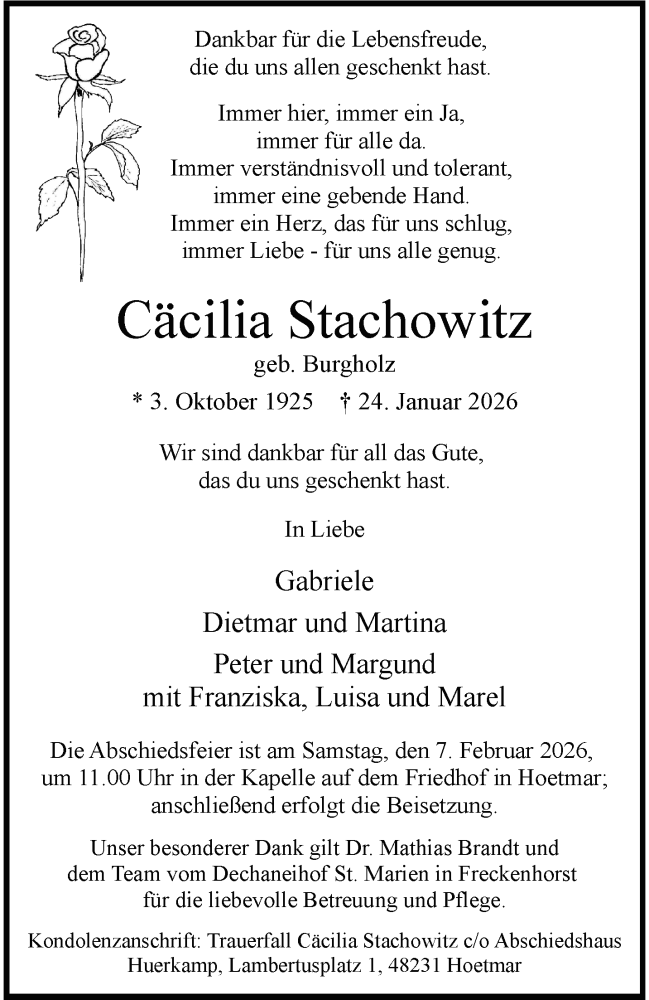 Dankbar für die Lebensfreude,
die du uns allen geschenkt hast.

Immer hier, immer ein Ja,
immer für alle da.
Immer verständnisvoll und tolerant,
immer eine gebende Hand.
Immer ein Herz, das für uns schlug,
immer Liebe - für uns alle genug.

Cäcilia Stachowitz

geb. Burgholz

* 3. Oktober 1925 † 24. Januar 2026

Wir sind dankbar für all das Gute,
das du uns geschenkt hast.

In Liebe

Gabriele

Dietmar und Martina

Peter und Margund
mit Franziska, Luisa und Marel

Die Abschiedsfeier ist am Samstag, den 7. Februar 2026,
um 11.00 Uhr in der Kapelle auf dem Friedhof in Hoetmar;
anschließend erfolgt die Beisetzung.

Unser besonderer Dank gilt Dr. Mathias Brandt und
dem Team vom Dechaneihof St. Marien in Freckenhorst
für die liebevolle Betreuung und Pflege.

Kondolenzanschrift: Trauerfall Cäcilia Stachowitz c/o Abschiedshaus
Huerkamp, Lambertusplatz 1, 48231 Hoetmar